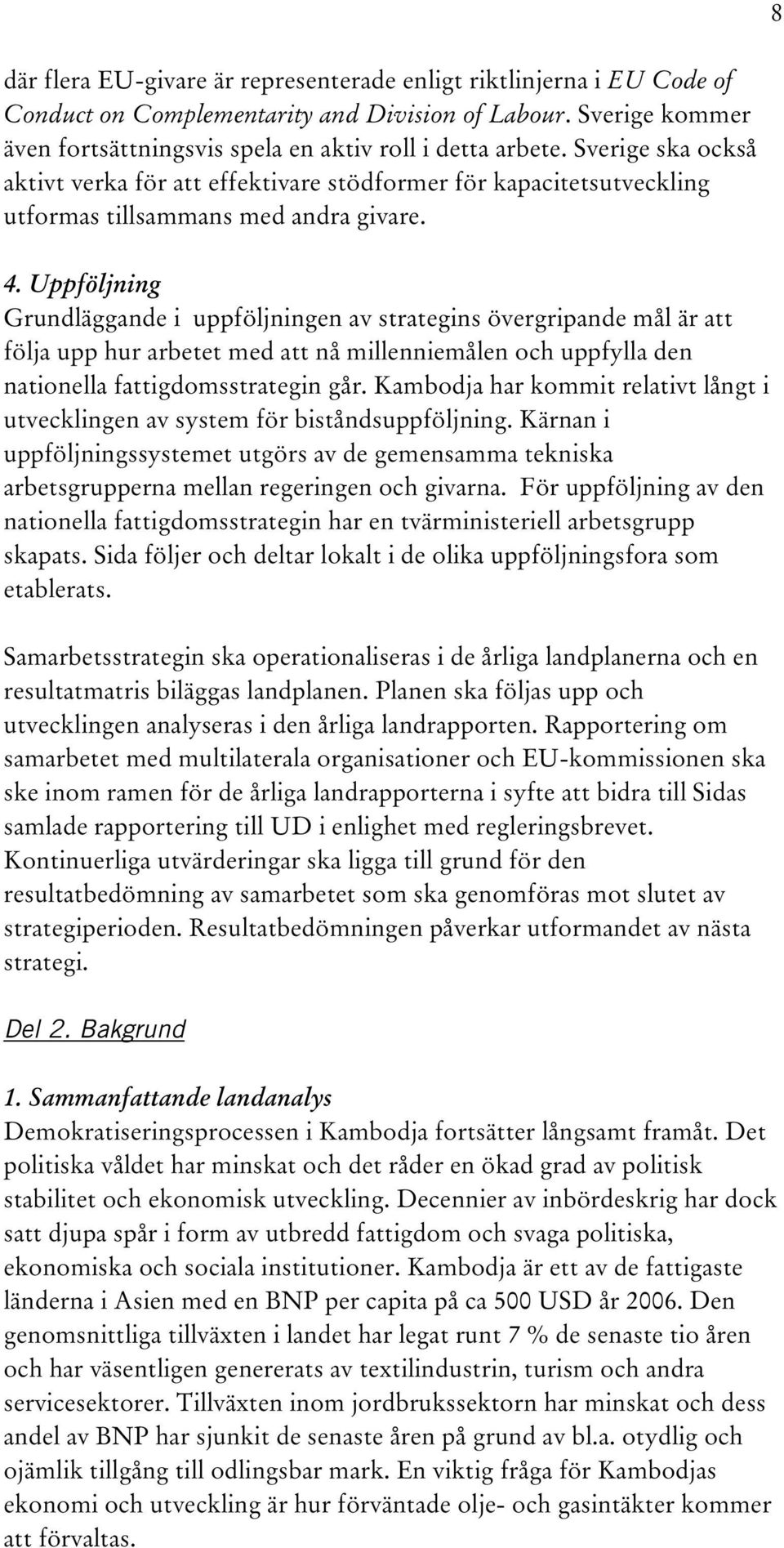 8

där flera EU-givare är representerade enligt riktlinjerna i EU Code of Conduct on Complementarity and Division of Labour. Sverige kommer även fortsättningsvis spela en aktiv roll i detta arbete. Sverige ska också aktivt verka för att effektivare stödformer för kapacitetsutveckling utformas tillsammans med andra givare.

4. Uppföljning
Grundläggande i uppföljningen av strategins övergripande mål är att följa upp hur arbetet med att nå millenniemålen och uppfylla den nationella fattigdomsstrategin går. Kambodja har kommit relativt långt i utvecklingen av system för biståndsuppföljning. Kärnan i uppföljningssystemet utgörs av de gemensamma tekniska arbetsgrupperna mellan regeringen och givarna. För uppföljning av den nationella fattigdomsstrategin har en tvärministeriell arbetsgrupp skapats. Sida följer och deltar lokalt i de olika uppföljningsfora som etablerats.

Samarbetsstrategin ska operationaliseras i de årliga landplanerna och en resultatmatris biläggas landplanen. Planen ska följas upp och utvecklingen analyseras i den årliga landrapporten. Rapportering om samarbetet med multilaterala organisationer och EU-kommissionen ska ske inom ramen för de årliga landrapporterna i syfte att bidra till Sidas samlade rapportering till UD i enlighet med regleringsbrevet. Kontinuerliga utvärderingar ska ligga till grund för den resultatbedömning av samarbetet som ska genomföras mot slutet av strategiperioden. Resultatbedömningen påverkar utformandet av nästa strategi.

Del 2. Bakgrund

1. Sammanfattande landanalys
Demokratiseringsprocessen i Kambodja fortsätter långsamt framåt. Det politiska våldet har minskat och det råder en ökad grad av politisk stabilitet och ekonomisk utveckling. Decennier av inbördeskrig har dock satt djupa spår i form av utbredd fattigdom och svaga politiska, ekonomiska och sociala institutioner. Kambodja är ett av de fattigaste länderna i Asien med en BNP per capita på ca 500 USD år 2006. Den genomsnittliga tillväxten i landet har legat runt 7 % de senaste tio åren och har väsentligen genererats av textilindustrin, turism och andra servicesektorer. Tillväxten inom jordbrukssektorn har minskat och dess andel av BNP har sjunkit de senaste åren på grund av bl.a. otydlig och ojämlik tillgång till odlingsbar mark. En viktig fråga för Kambodjas ekonomi och utveckling är hur förväntade olje- och gasintäkter kommer att förvaltas.